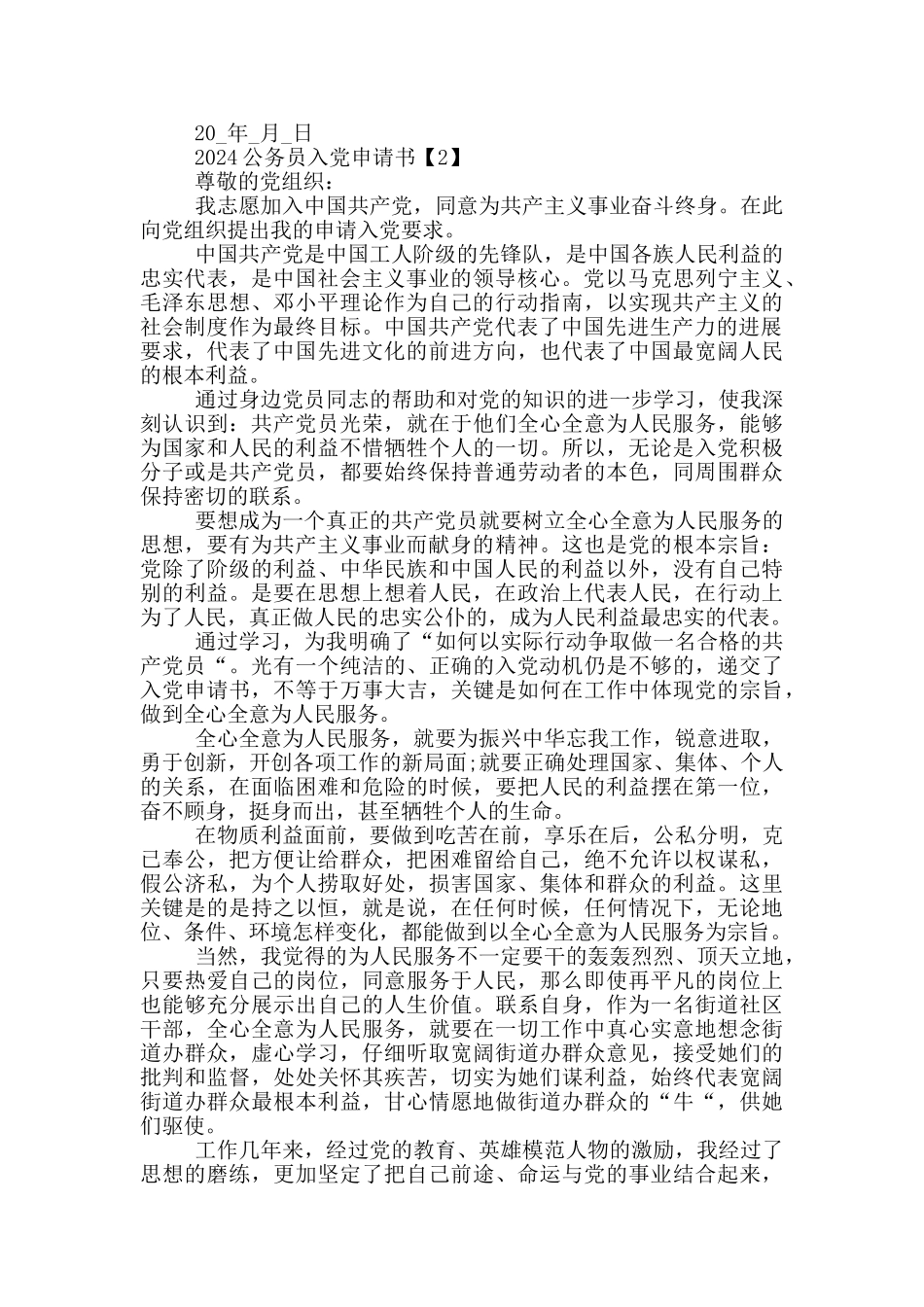 20_年_月_日

2024 公务员入党申请书【2】

尊敬的党组织：

我志愿加入中国共产党，同意为共产主义事业奋斗终身。在此向党组织提出我的申请入党要求。

中国共产党是中国工人阶级的先锋队，是中国各族人民利益的忠实代表，是中国社会主义事业的领导核心。党以马克思列宁主义、毛泽东思想、邓小平理论作为自己的行动指南，以实现共产主义的社会制度作为最终目标。中国共产党代表了中国先进生产力的进展要求，代表了中国先进文化的前进方向，也代表了中国最宽阔人民的根本利益。

通过身边党员同志的帮助和对党的知识的进一步学习，使我深刻认识到：共产党员光荣，就在于他们全心全意为人民服务，能够为国家和人民的利益不惜牺牲个人的一切。所以，无论是入党积极分子或是共产党员，都要始终保持普通劳动者的本色，同周围群众保持密切的联系。

要想成为一个真正的共产党员就要树立全心全意为人民服务的思想，要有为共产主义事业而献身的精神。这也是党的根本宗旨：党除了阶级的利益、中华民族和中国人民的利益以外，没有自己特别的利益。是要在思想上想着人民，在政治上代表人民，在行动上为了人民，真正做人民的忠实公仆的，成为人民利益最忠实的代表。

通过学习，为我明确了“如何以实际行动争取做一名合格的共产党员“。光有一个纯洁的、正确的入党动机仍是不够的，递交了入党申请书，不等于万事大吉，关键是如何在工作中体现党的宗旨，做到全心全意为人民服务。

全心全意为人民服务，就要为振兴中华忘我工作，锐意进取，勇于创新，开创各项工作的新局面;就要正确处理国家、集体、个人的关系，在面临困难和危险的时候，要把人民的利益摆在第一位，奋不顾身，挺身而出，甚至牺牲个人的生命。

在物质利益面前，要做到吃苦在前，享乐在后，公私分明，克己奉公，把方便让给群众，把困难留给自己，绝不允许以权谋私，假公济私，为个人捞取好处，损害国家、集体和群众的利益。这里关键是的是持之以恒，就是说，在任何时候，任何情况下，无论地位、条件、环境怎样变化，都能做到以全心全意为人民服务为宗旨。

当然，我觉得的为人民服务不一定要干的轰轰烈烈、顶天立地，只要热爱自己的岗位，同意服务于人民，那么即使再平凡的岗位上也能够充分展示出自己的人生价值。联系自身，作为一名街道社区干部，全心全意为人民服务，就要在一切工作中真心实意地想念街道办群众，虚心学习，仔细听取宽阔街道办群众意见，接受她们的批判和监督，处处关怀其疾苦，切实为她们谋利益，始终代表宽阔街道办群众最根本利益，甘心情愿地做街道办群众的“牛“，供她们驱使。

工作几年来，经过党的教育、英雄模范人物的激励，我经过了思想的磨练，更加坚定了把自己前途、命运与党的事业结合起来，